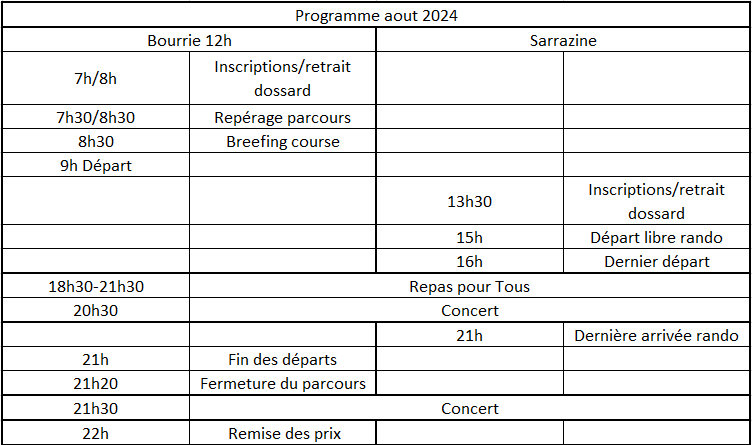 | Programme aout 2024 | | | |
|---|---|---|---|
| Bourrie 12h | | Sarrazine | |
| 7h/8h | Inscriptions/retrait dossard | | |
| 7h30/8h30 | Repérage parcours | | |
| 8h30 | Breefing course | | |
| 9h Départ | | | |
| | | 13h30 | Inscriptions/retrait dossard |
| | | 15h | Départ libre rando |
| | | 16h | Dernier départ |
| 18h30-21h30 | Repas pour Tous | | |
| 20h30 | Concert | | |
| | | 21h | Dernière arrivée rando |
| 21h | Fin des départs | | |
| 21h20 | Fermeture du parcours | | |
| 21h30 | Concert | | |
| 22h | Remise des prix | | |